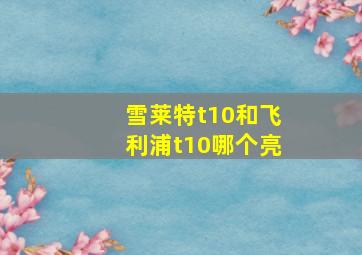 雪莱特t10和飞利浦t10哪个亮